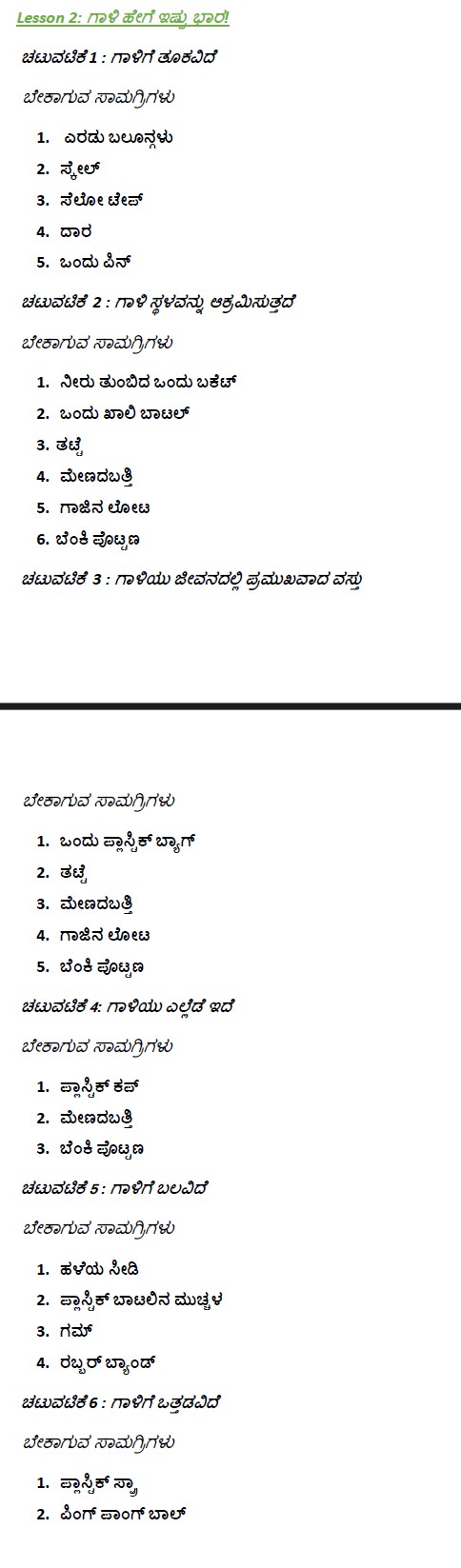 Lesson 2: ಗಾಳಿ ಹೇಗೆ ಇಷ್ಟು ಭಾರ!

ಚಟುವಟಿಕೆ 1 : ಗಾಳಿಗೆ ತೂಕವಿದೆ

ಬೇಕಾಗುವ ಸಾಮಗ್ರಿಗಳು

1. ಎರಡು ಬಲೂನ್ಗಳು
2. ಸ್ಕೇಲ್
3. ಸೆಲೋ ಟೇಪ್
4. ದಾರ
5. ಒಂದು ಪಿನ್

ಚಟುವಟಿಕೆ 2 : ಗಾಳಿ ಸ್ಥಳವನ್ನು ಆಕ್ರಮಿಸುತ್ತದೆ

ಬೇಕಾಗುವ ಸಾಮಗ್ರಿಗಳು

1. ನೀರು ತುಂಬಿದ ಒಂದು ಬಕೆಟ್
2. ಒಂದು ಖಾಲಿ ಬಾಟಲ್
3. ತಟ್ಟೆ
4. ಮೇಣದಬತ್ತಿ
5. ಗಾಜಿನ ಲೋಟ
6. ಬೆಂಕಿ ಪೊಟ್ಟಣ

ಚಟುವಟಿಕೆ 3 : ಗಾಳಿಯು ಜೀವನದಲ್ಲಿ ಪ್ರಮುಖವಾದ ವಸ್ತು

ಬೇಕಾಗುವ ಸಾಮಗ್ರಿಗಳು

1. ಒಂದು ಪ್ಲಾಸ್ಟಿಕ್ ಬ್ಯಾಗ್
2. ತಟ್ಟೆ
3. ಮೇಣದಬತ್ತಿ
4. ಗಾಜಿನ ಲೋಟ
5. ಬೆಂಕಿ ಪೊಟ್ಟಣ

ಚಟುವಟಿಕೆ 4: ಗಾಳಿಯು ಎಲ್ಲೆಡೆ ಇದೆ

ಬೇಕಾಗುವ ಸಾಮಗ್ರಿಗಳು

1. ಪ್ಲಾಸ್ಟಿಕ್ ಕಪ್
2. ಮೇಣದಬತ್ತಿ
3. ಬೆಂಕಿ ಪೊಟ್ಟಣ

ಚಟುವಟಿಕೆ 5 : ಗಾಳಿಗೆ ಬಲವಿದೆ

ಬೇಕಾಗುವ ಸಾಮಗ್ರಿಗಳು

1. ಹಳೆಯ ಸೀಡಿ
2. ಪ್ಲಾಸ್ಟಿಕ್ ಬಾಟಲಿನ ಮುಚ್ಚಳ
3. ಗಮ್
4. ರಬ್ಬರ್ ಬ್ಯಾಂಡ್

ಚಟುವಟಿಕೆ 6 : ಗಾಳಿಗೆ ಒತ್ತಡವಿದೆ

ಬೇಕಾಗುವ ಸಾಮಗ್ರಿಗಳು

1. ಪ್ಲಾಸ್ಟಿಕ್ ಸ್ಟ್ರಾ
2. ಪಿಂಗ್ ಪಾಂಗ್ ಬಾಲ್